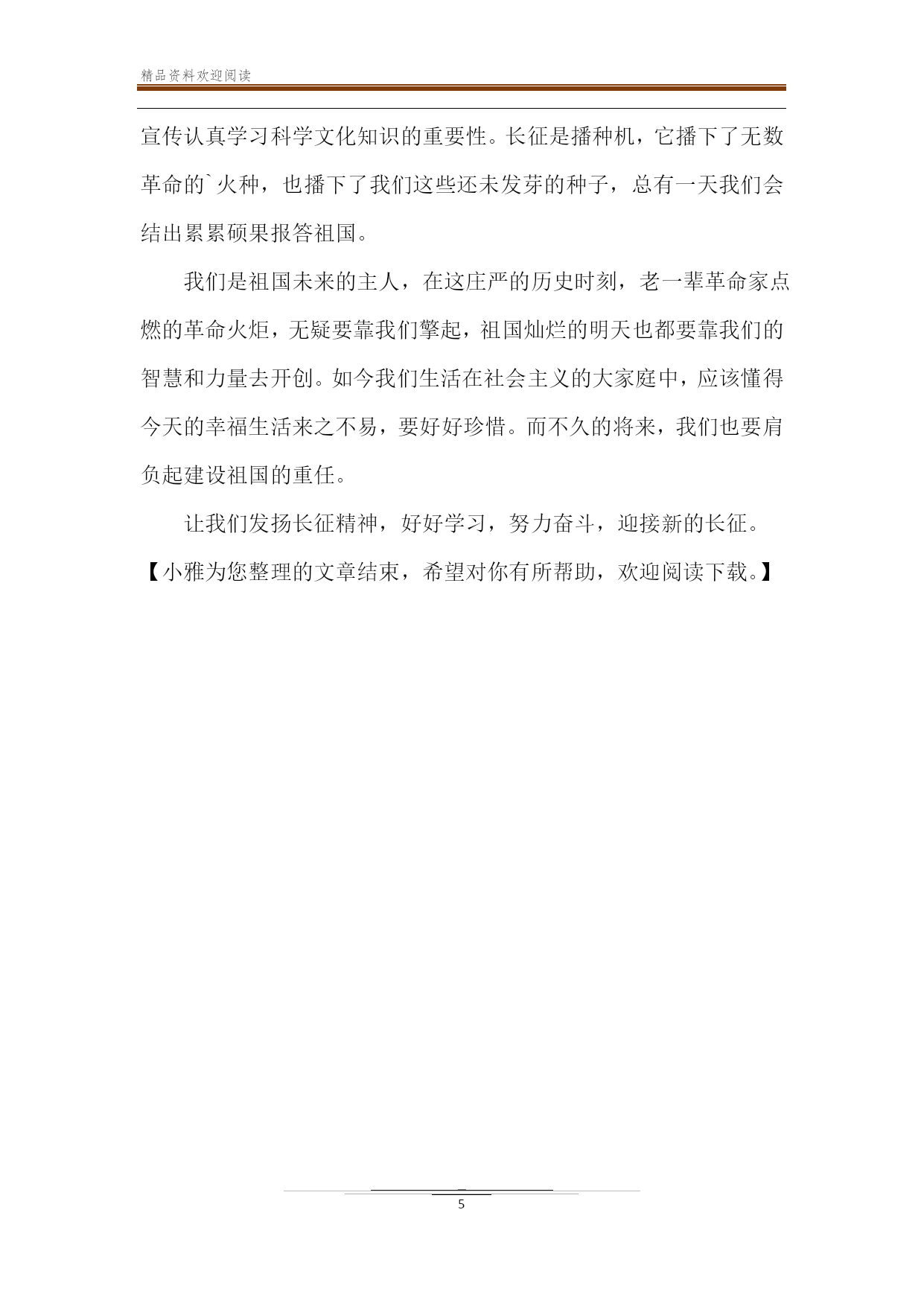 精品资料欢迎阅读

宣传认真学习科学文化知识的重要性。长征是播种机，它播下了无数革命的`火种，也播下了我们这些还未发芽的种子，总有一天我们会结出累累硕果报答祖国。

我们是祖国未来的主人，在这庄严的历史时刻，老一辈革命家点燃的革命火炬，无疑要靠我们擎起，祖国灿烂的明天也都要靠我们的智慧和力量去开创。如今我们生活在社会主义的大家庭中，应该懂得今天的幸福生活来之不易，要好好珍惜。而不久的将来，我们也要肩负起建设祖国的重任。

让我们发扬长征精神，好好学习，努力奋斗，迎接新的长征。

【小雅为您整理的文章结束，希望对你有所帮助，欢迎阅读下载。】

5